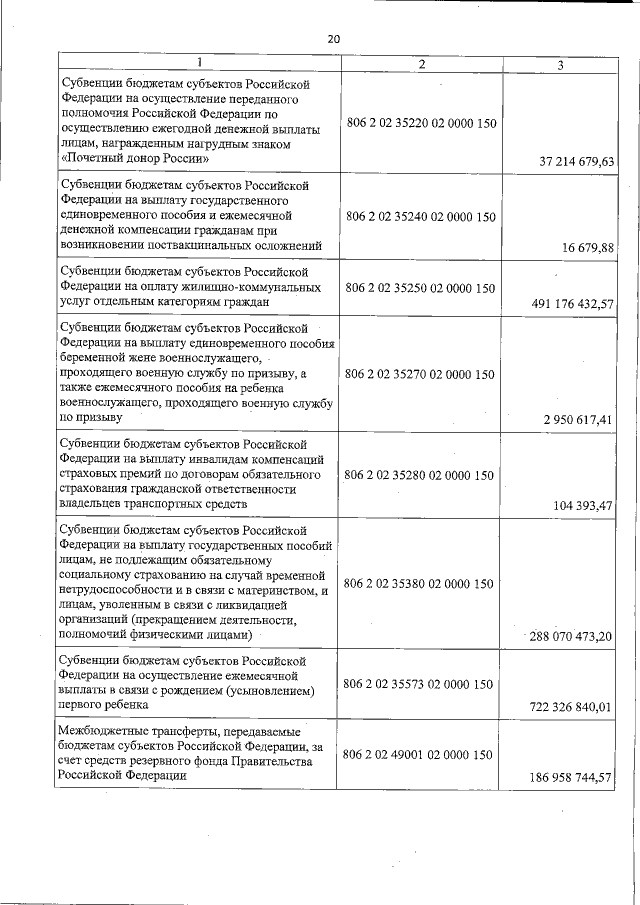 20

| 1 | 2 | 3 |
|---|---|---|
| Субвенции бюджетам субъектов Российской Федерации на осуществление переданного полномочия Российской Федерации по осуществлению ежегодной денежной выплаты лицам, награжденным нагрудным знаком «Почетный донор России» | 806 2 02 35220 02 0000 150 | 37 214 679,63 |
| Субвенции бюджетам субъектов Российской Федерации на выплату государственного единовременного пособия и ежемесячной денежной компенсации гражданам при возникновении поствакцинальных осложнений | 806 2 02 35240 02 0000 150 | 16 679,88 |
| Субвенции бюджетам субъектов Российской Федерации на оплату жилищно-коммунальных услуг отдельным категориям граждан | 806 2 02 35250 02 0000 150 | 491 176 432,57 |
| Субвенции бюджетам субъектов Российской Федерации на выплату единовременного пособия беременной жене военнослужащего, проходящего военную службу по призыву, а также ежемесячного пособия на ребенка военнослужащего, проходящего военную службу по призыву | 806 2 02 35270 02 0000 150 | 2 950 617,41 |
| Субвенции бюджетам субъектов Российской Федерации на выплату инвалидам компенсаций страховых премий по договорам обязательного страхования гражданской ответственности владельцев транспортных средств | 806 2 02 35280 02 0000 150 | 104 393,47 |
| Субвенции бюджетам субъектов Российской Федерации на выплату государственных пособий лицам, не подлежащим обязательному социальному страхованию на случай временной нетрудоспособности и в связи с материнством, и лицам, уволенным в связи с ликвидацией организаций (прекращением деятельности, полномочий физическими лицами) | 806 2 02 35380 02 0000 150 | 288 070 473,20 |
| Субвенции бюджетам субъектов Российской Федерации на осуществление ежемесячной выплаты в связи с рождением (усыновлением) первого ребенка | 806 2 02 35573 02 0000 150 | 722 326 840,01 |
| Межбюджетные трансферты, передаваемые бюджетам субъектов Российской Федерации, за счет средств резервного фонда Правительства Российской Федерации | 806 2 02 49001 02 0000 150 | 186 958 744,57 |